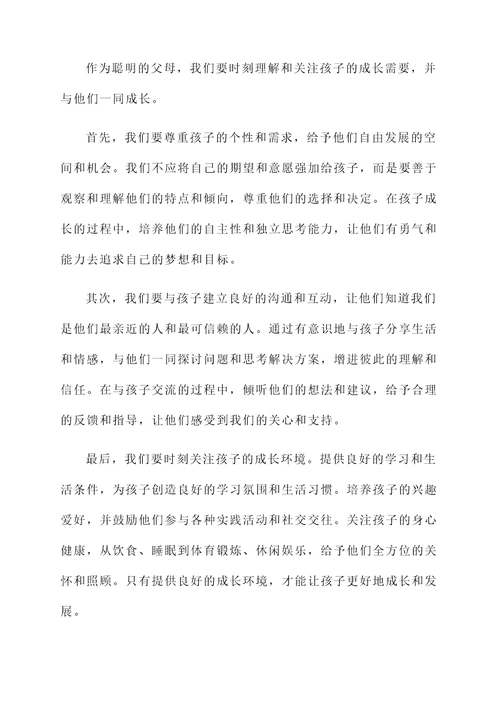 作为聪明的父母，我们要时刻理解和关注孩子的成长需要，并与他们一同成长。

首先，我们要尊重孩子的个性和需求，给予他们自由发展的空间和机会。我们不应将自己的期望和意愿强加给孩子，而是要善于观察和理解他们的特点和倾向，尊重他们的选择和决定。在孩子成长的过程中，培养他们的自主性和独立思考能力，让他们有勇气和能力去追求自己的梦想和目标。

其次，我们要与孩子建立良好的沟通和互动，让他们知道我们是他们最亲近的人和最可信赖的人。通过有意识地与孩子分享生活和情感，与他们一同探讨问题和思考解决方案，增进彼此的理解和信任。在与孩子交流的过程中，倾听他们的想法和建议，给予合理的反馈和指导，让他们感受到我们的关心和支持。

最后，我们要时刻关注孩子的成长环境。提供良好的学习和生活条件，为孩子创造良好的学习氛围和生活习惯。培养孩子的兴趣爱好，并鼓励他们参与各种实践活动和社交交往。关注孩子的身心健康，从饮食、睡眠到体育锻炼、休闲娱乐，给予他们全方位的关怀和照顾。只有提供良好的成长环境，才能让孩子更好地成长和发展。